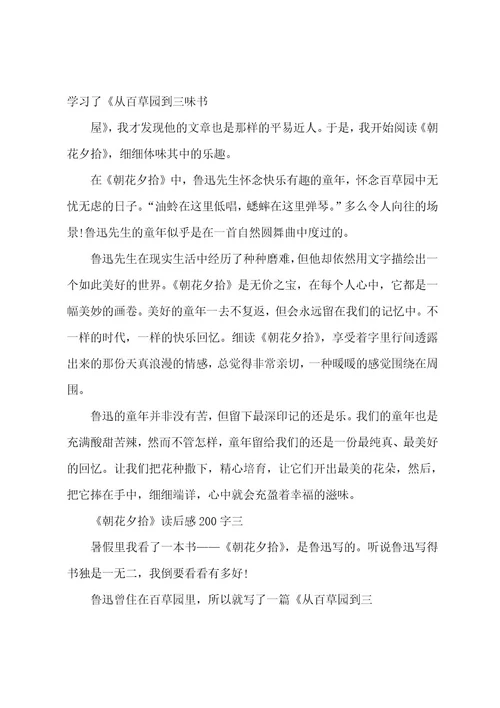 学习了《从百草园到三味书

屋》，我才发现他的文章也是那样的平易近人。于是，我开始阅读《朝花夕拾》，细细体味其中的乐趣。

在《朝花夕拾》中，鲁迅先生怀念快乐有趣的童年，怀念百草园中无忧无虑的日子。“油蛉在这里低唱，蟋蟀在这里弹琴。”多么令人向往的场景！鲁迅先生的童年似乎是在一首自然圆舞曲中度过的。

鲁迅先生在现实生活中经历了种种磨难，但他却依然用文字描绘出一个如此美好的世界。《朝花夕拾》是无价之宝，在每个人心中，它都是一幅美妙的画卷。美好的童年一去不复返，但会永远留在我们的记忆中。不一样的时代，一样的快乐回忆。细读《朝花夕拾》，享受着字里行间透露出来的那份天真浪漫的情感，总觉得非常亲切，一种暖暖的感觉围绕在周围。

鲁迅的童年并非没有苦，但留下最深印记的还是乐。我们的童年也是充满酸甜苦辣，然而不管怎样，童年留给我们的还是一份最纯真、最美好的回忆。让我们把花种撒下，精心培育，让它们开出最美的花朵，然后，把它捧在手中，细细端详，心中就会充盈着幸福的滋味。

《朝花夕拾》读后感200字三

暑假里我看了一本书——《朝花夕拾》，是鲁迅写的。听说鲁迅写得书独是一无二，我倒要看看有多好！

鲁迅曾住在百草园里，所以就写了一篇《从百草园到三